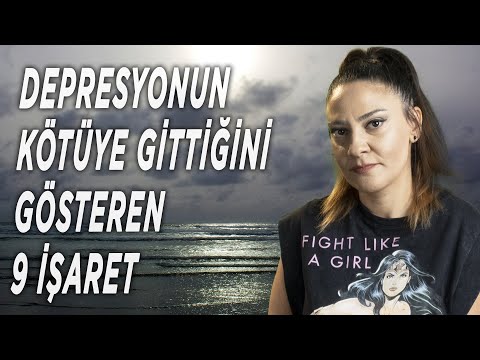 DEPRESYONUN KÖTÜYE GİTTİĞİNİ GÖSTEREN 9 İŞARET

FIGHT LIKE A GIRL